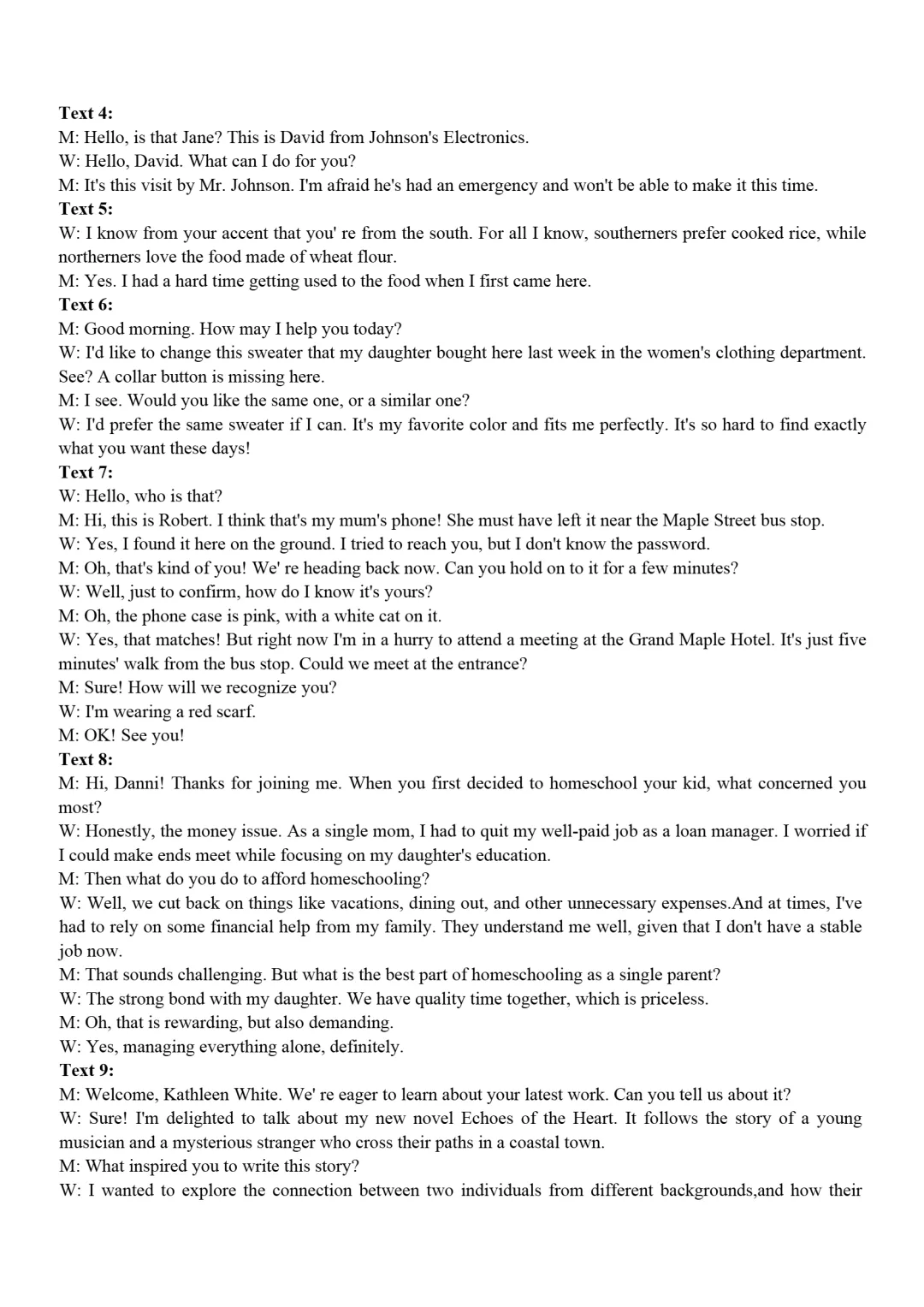 Text 4:
M: Hello, is that Jane? This is David from Johnson's Electronics.
W: Hello, David. What can I do for you?
M: It's this visit by Mr. Johnson. I'm afraid he's had an emergency and won't be able to make it this time.
Text 5:
W: I know from your accent that you' re from the south. For all I know, southerners prefer cooked rice, while northerners love the food made of wheat flour.
M: Yes. I had a hard time getting used to the food when I first came here.
Text 6:
M: Good morning. How may I help you today?
W: I'd like to change this sweater that my daughter bought here last week in the women's clothing department. See? A collar button is missing here.
M: I see. Would you like the same one, or a similar one?
W: I'd prefer the same sweater if I can. It's my favorite color and fits me perfectly. It's so hard to find exactly what you want these days!
Text 7:
W: Hello, who is that?
M: Hi, this is Robert. I think that's my mum's phone! She must have left it near the Maple Street bus stop.
W: Yes, I found it here on the ground. I tried to reach you, but I don't know the password.
M: Oh, that's kind of you! We' re heading back now. Can you hold on to it for a few minutes?
W: Well, just to confirm, how do I know it's yours?
M: Oh, the phone case is pink, with a white cat on it.
W: Yes, that matches! But right now I'm in a hurry to attend a meeting at the Grand Maple Hotel. It's just five minutes' walk from the bus stop. Could we meet at the entrance?
M: Sure! How will we recognize you?
W: I'm wearing a red scarf.
M: OK! See you!
Text 8:
M: Hi, Danni! Thanks for joining me. When you first decided to homeschool your kid, what concerned you most?
W: Honestly, the money issue. As a single mom, I had to quit my well-paid job as a loan manager. I worried if I could make ends meet while focusing on my daughter's education.
M: Then what do you do to afford homeschooling?
W: Well, we cut back on things like vacations, dining out, and other unnecessary expenses.And at times, I've had to rely on some financial help from my family. They understand me well, given that I don't have a stable job now.
M: That sounds challenging. But what is the best part of homeschooling as a single parent?
W: The strong bond with my daughter. We have quality time together, which is priceless.
M: Oh, that is rewarding, but also demanding.
W: Yes, managing everything alone, definitely.
Text 9:
M: Welcome, Kathleen White. We' re eager to learn about your latest work. Can you tell us about it?
W: Sure! I'm delighted to talk about my new novel Echoes of the Heart. It follows the story of a young musician and a mysterious stranger who cross their paths in a coastal town.
M: What inspired you to write this story?
W: I wanted to explore the connection between two individuals from different backgrounds,and how their